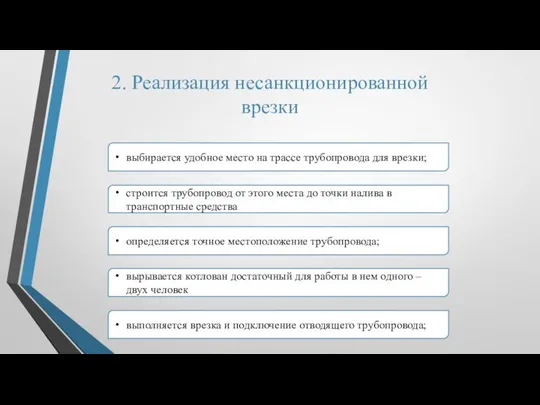 2. Реализация несанкционированной врезки

• выбирается удобное место на трассе трубопровода для врезки;

• строится трубопровод от этого места до точки налива в транспортные средства

• определяется точное местоположение трубопровода;

• вырывается котлован достаточный для работы в нем одного – двух человек

• выполняется врезка и подключение отводящего трубопровода;